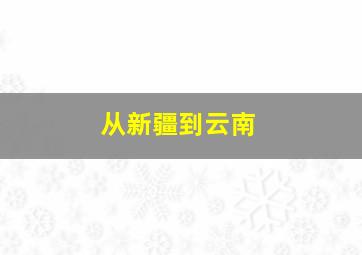 从新疆到云南